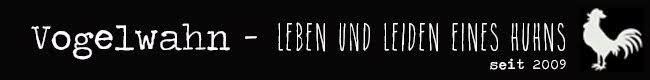 Vogelwahn - LEBEN UND LEIDEN EINES HUHNS
seit 2009